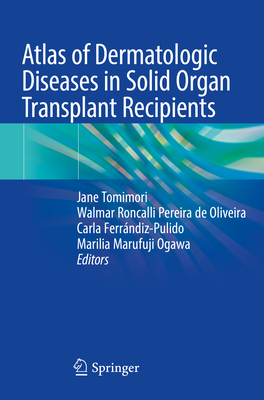 Atlas of Dermatologic Diseases in Solid Organ Transplant Recipients

Jane Tomimori
Walmar Roncalli Pereira de Oliveira
Carla Ferrándiz-Pulido
Marilia Marufuji Ogawa
Editors

Springer